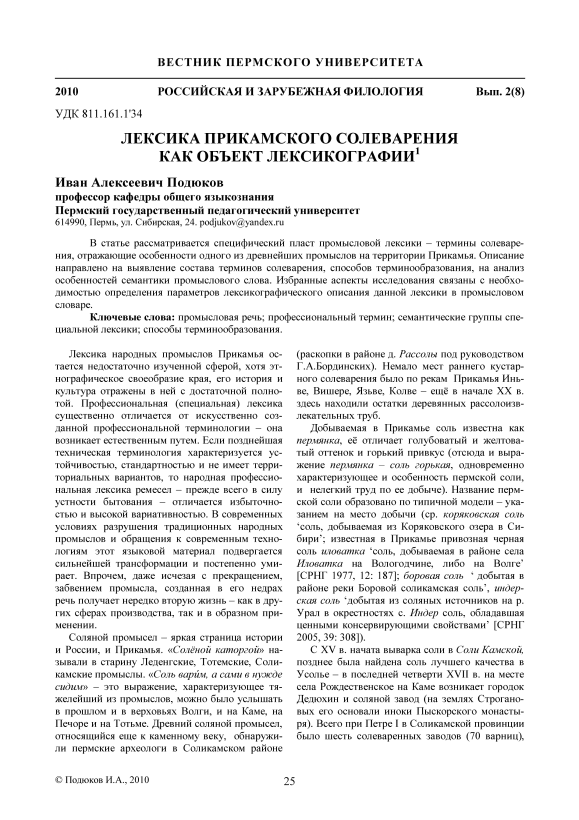 ВЕСТНИК ПЕРМСКОГО УНИВЕРСИТЕТА

2010 РОССИЙСКАЯ И ЗАРУБЕЖНАЯ ФИЛОЛОГИЯ Вып. 2(8)

УДК 811.161.1'34

ЛЕКСИКА ПРИКАМСКОГО СОЛЕВАРЕНИЯ КАК ОБЪЕКТ ЛЕКСИКОГРАФИИ$^1$

Иван Алексеевич Подюков
профессор кафедры общего языкознания
Пермский государственный педагогический университет
614990, Пермь, ул. Сибирская, 24. podjukov@yandex.ru

В статье рассматривается специфический пласт промысловой лексики – термины солеварения, отражающие особенности одного из древнейших промыслов на территории Прикамья. Описание направлено на выявление состава терминов солеварения, способов терминообразования, на анализ особенностей семантики промыслового слова. Избранные аспекты исследования связаны с необходимостью определения параметров лексикографического описания данной лексики в промысловом словаре.

Ключевые слова: промысловая речь; профессиональный термин; семантические группы специальной лексики; способы терминообразования.

Лексика народных промыслов Прикамья остается недостаточно изученной сферой, хотя этнографическое своеобразие края, его история и культура отражены в ней с достаточной полнотой. Профессиональная (специальная) лексика существенно отличается от искусственно созданной профессиональной терминологии – она возникает естественным путем. Если позднейшая техническая терминология характеризуется устойчивостью, стандартностью и не имеет территориальных вариантов, то народная профессиональная лексика ремесел – прежде всего в силу устности бытования – отличается избыточностью и высокой вариативностью. В современных условиях разрушения традиционных народных промыслов и обращения к современным технологиям этот языковой материал подвергается сильнейшей трансформации и постепенно умирает. Впрочем, даже исчезая с прекращением, забвением промысла, созданная в его недрах речь получает нередко вторую жизнь – как в других сферах производства, так и в образном применении.

Соляной промысел – яркая страница истории и России, и Прикамья. «Солёной каторгой» называли в старину Леденгские, Тотемские, Соликамские промыслы. «Соль варим, а сами в нужде сидим» – это выражение, характеризующее тяжелейший из промыслов, можно было услышать в прошлом и в верховьях Волги, и на Каме, на Печоре и на Тотьме. Древний соляной промысел, относящийся еще к каменному веку, обнаружили пермские археологи в Соликамском районе (раскопки в районе д. Рассолы под руководством Г.А.Бординских). Немало мест раннего кустарного солеварения было по рекам Прикамья Иньве, Вишере, Язьве, Колве – ещё в начале XX в. здесь находили остатки деревянных рассолоизвлекательных труб.

Добываемая в Прикамье соль известна как пермянка, её отличает голубоватый и желтоватый оттенок и горький привкус (отсюда и выражение пермянка – соль горькая, одновременно характеризующее и особенность пермской соли, и нелегкий труд по ее добыче). Название пермской соли образовано по типичной модели – указанием на место добычи (ср. коряковская соль 'соль, добываемая из Коряковского озера в Сибири'; известная в Прикамье привозная черная соль иловатка 'соль, добываемая в районе села Иловатка на Вологодчине, либо на Волге' [СРНГ 1977, 12: 187]; боровая соль ' добытая в районе реки Боровой соликамская соль', индерская соль 'добытая из соляных источников на р. Урал в окрестностях с. Индер соль, обладавшая ценными консервирующими свойствами' [СРНГ 2005, 39: 308]).

С XV в. начата выварка соли в Соли Камской, позднее была найдена соль лучшего качества в Усолье – в последней четверти XVII в. на месте села Рождественское на Каме возникает городок Дедюхин и соляной завод (на землях Строгановых его основали иноки Пыскорского монастыря). Всего при Петре I в Соликамской провинции было шесть солеваренных заводов (70 варниц),

© Подюков И.А., 2010

25